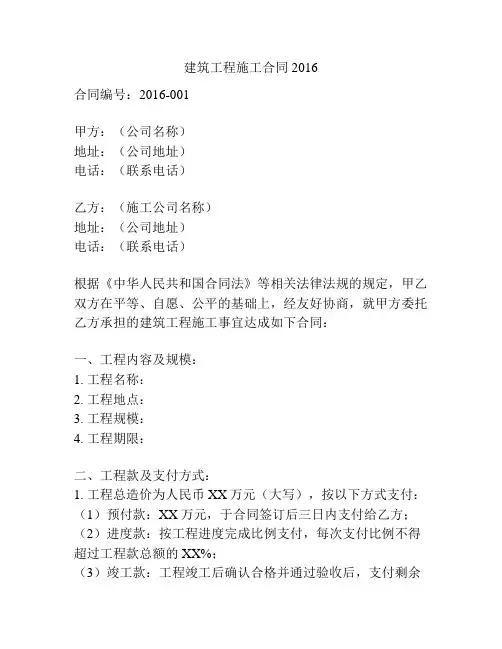 建筑工程施工合同 2016

合同编号：2016-001

甲方：（公司名称）
地址：（公司地址）
电话：（联系电话）

乙方：（施工公司名称）
地址：（公司地址）
电话：（联系电话）

根据《中华人民共和国合同法》等相关法律法规的规定，甲乙双方在平等、自愿、公平的基础上，经友好协商，就甲方委托乙方承担的建筑工程施工事宜达成如下合同：

一、工程内容及规模：
1. 工程名称：
2. 工程地点：
3. 工程规模：
4. 工程期限：

二、工程款及支付方式：
1. 工程总造价为人民币 XX 万元（大写），按以下方式支付：
（1）预付款：XX 万元，于合同签订后三日内支付给乙方；
（2）进度款：按工程进度完成比例支付，每次支付比例不得超过工程款总额的 XX%；
（3）竣工款：工程竣工后确认合格并通过验收后，支付剩余